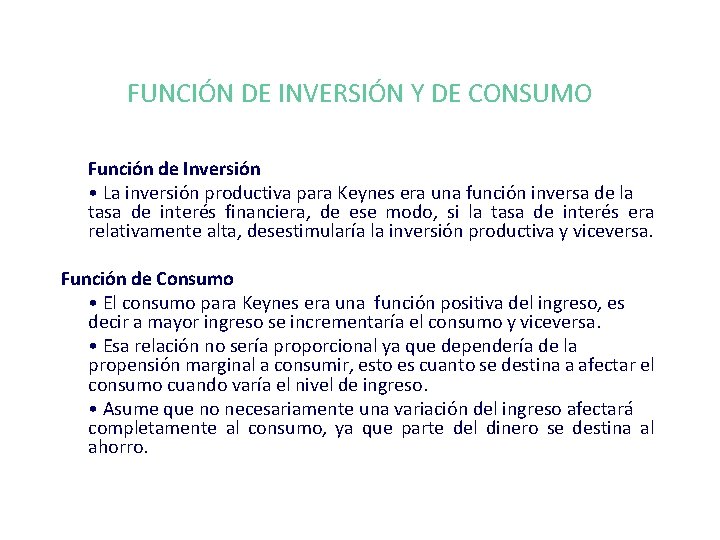 FUNCIÓN DE INVERSIÓN Y DE CONSUMO

Función de Inversión

• La inversión productiva para Keynes era una función inversa de la tasa de interés financiera, de ese modo, si la tasa de interés era relativamente alta, desestimularía la inversión productiva y viceversa.

Función de Consumo

• El consumo para Keynes era una función positiva del ingreso, es decir a mayor ingreso se incrementaría el consumo y viceversa.

• Esa relación no sería proporcional ya que dependería de la propensión marginal a consumir, esto es cuanto se destina a afectar el consumo cuando varía el nivel de ingreso.

• Asume que no necesariamente una variación del ingreso afectará completamente al consumo, ya que parte del dinero se destina al ahorro.